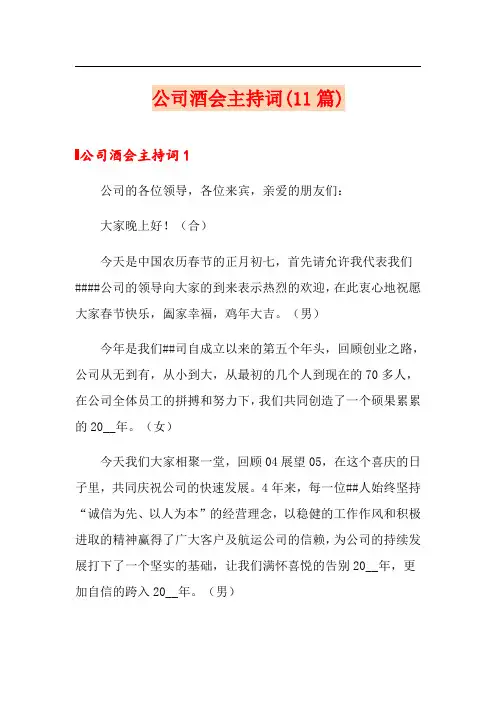 公司酒会主持词(11篇)

公司酒会主持词1

公司的各位领导，各位来宾，亲爱的朋友们：

大家晚上好！（合）

今天是中国农历春节的正月初七，首先请允许我代表我们####公司的领导向大家的到来表示热烈的欢迎，在此衷心地祝愿大家春节快乐，阖家幸福，鸡年大吉。（男）

今年是我们##司自成立以来的第五个年头，回顾创业之路，公司从无到有，从小到大，从最初的几个人到现在的70多人，在公司全体员工的拼搏和努力下，我们共同创造了一个硕果累累的20__年。（女）

今天我们大家相聚一堂，回顾04展望05，在这个喜庆的日子里，共同庆祝公司的快速发展。4年来，每一位##人始终坚持“诚信为先、以人为本”的经营理念，以稳健的工作作风和积极进取的精神赢得了广大客户及航运公司的信赖，为公司的持续发展打下了一个坚实的基础，让我们满怀喜悦的告别20__年，更加自信的跨入20__年。（男）